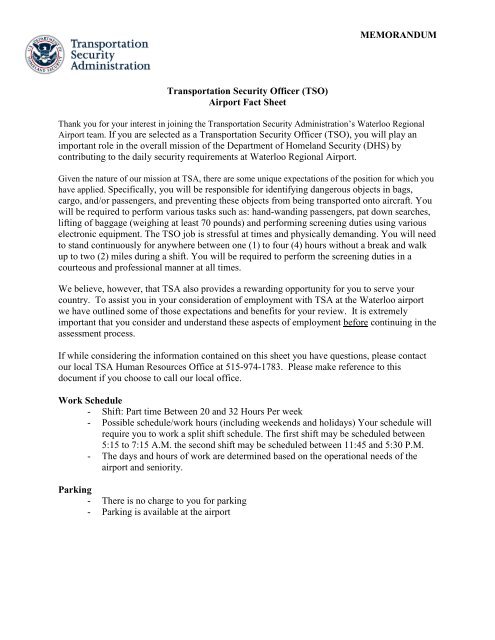 MEMORANDUM

Transportation Security Administration

Transportation Security Officer (TSO)
Airport Fact Sheet

Thank you for your interest in joining the Transportation Security Administration's Waterloo Regional Airport team. If you are selected as a Transportation Security Officer (TSO), you will play an important role in the overall mission of the Department of Homeland Security (DHS) by contributing to the daily security requirements at Waterloo Regional Airport.

Given the nature of our mission at TSA, there are some unique expectations of the position for which you have applied. Specifically, you will be responsible for identifying dangerous objects in bags, cargo, and/or passengers, and preventing these objects from being transported onto aircraft. You will be required to perform various tasks such as: hand-wanding passengers, pat down searches, lifting of baggage (weighing at least 70 pounds) and performing screening duties using various electronic equipment. The TSO job is stressful at times and physically demanding. You will need to stand continuously for anywhere between one (1) to four (4) hours without a break and walk up to two (2) miles during a shift. You will be required to perform the screening duties in a courteous and professional manner at all times.

We believe, however, that TSA also provides a rewarding opportunity for you to serve your country. To assist you in your consideration of employment with TSA at the Waterloo airport we have outlined some of those expectations and benefits for your review. It is extremely important that you consider and understand these aspects of employment before continuing in the assessment process.

If while considering the information contained on this sheet you have questions, please contact our local TSA Human Resources Office at 515-974-1783. Please make reference to this document if you choose to call our local office.

Work Schedule
- Shift: Part time Between 20 and 32 Hours Per week
- Possible schedule/work hours (including weekends and holidays) Your schedule will require you to work a split shift schedule. The first shift may be scheduled between 5:15 to 7:15 A.M. the second shift may be scheduled between 11:45 and 5:30 P.M.
- The days and hours of work are determined based on the operational needs of the airport and seniority.

Parking
- There is no charge to you for parking
- Parking is available at the airport